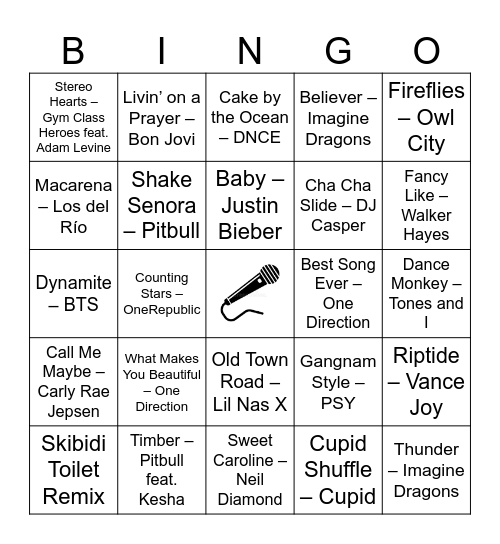 | B | I | N | G | O |
|---|---|---|---|---|
| Stereo Hearts – Gym Class Heroes feat. Adam Levine | Livin' on a Prayer – Bon Jovi | Cake by the Ocean – DNCE | Believer – Imagine Dragons | Fireflies – Owl City |
| Macarena – Los del Río | Shake Senora – Pitbull | Baby – Justin Bieber | Cha Cha Slide – DJ Casper | Fancy Like – Walker Hayes |
| Dynamite – BTS | Counting Stars – OneRepublic | | Best Song Ever – One Direction | Dance Monkey – Tones and I |
| Call Me Maybe – Carly Rae Jepsen | What Makes You Beautiful – One Direction | Old Town Road – Lil Nas X | Gangnam Style – PSY | Riptide – Vance Joy |
| Skibidi Toilet Remix | Timber – Pitbull feat. Kesha | Sweet Caroline – Neil Diamond | Cupid Shuffle – Cupid | Thunder – Imagine Dragons |